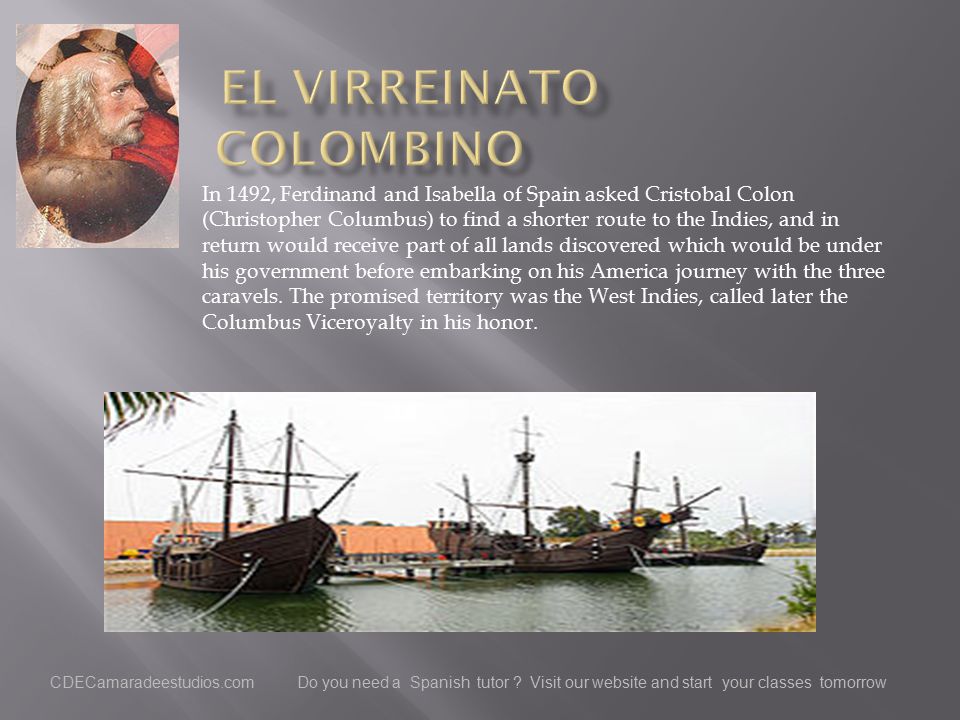 EL VIRREINATO COLOMBINO

In 1492, Ferdinand and Isabella of Spain asked Cristobal Colon (Christopher Columbus) to find a shorter route to the Indies, and in return would receive part of all lands discovered which would be under his government before embarking on his America journey with the three caravels. The promised territory was the West Indies, called later the Columbus Viceroyalty in his honor.

CDECamaradeestudios.com Do you need a Spanish tutor ? Visit our website and start your classes tomorrow